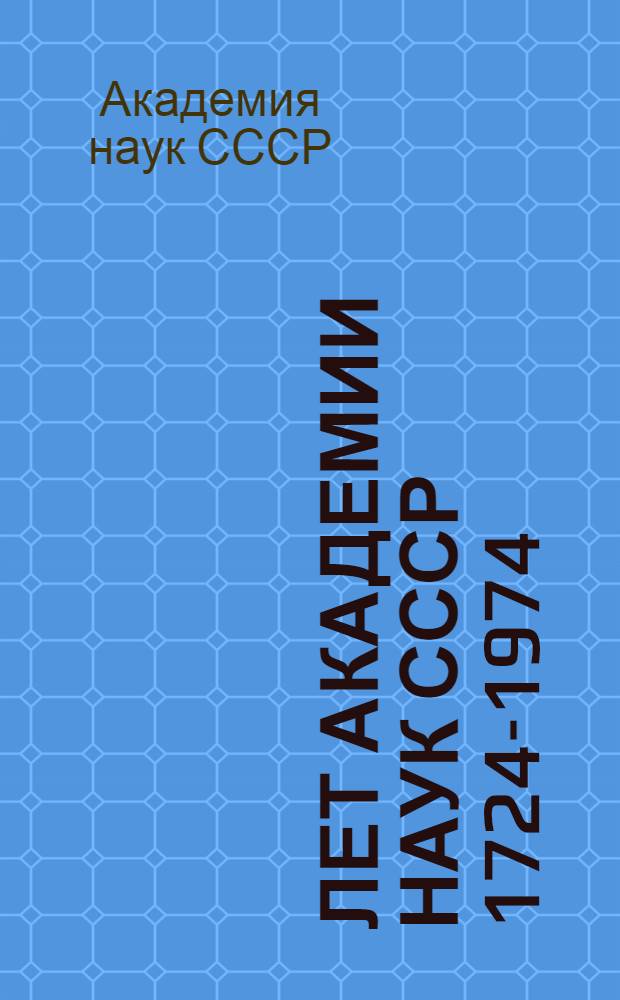 Академия наук СССР

ЛЕТ АКАДЕМИИ НАУК СССР 1724-1974